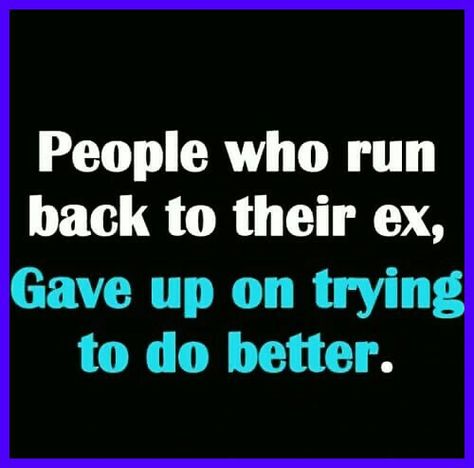 People who run back to their ex,
Gave up on trying to do better.